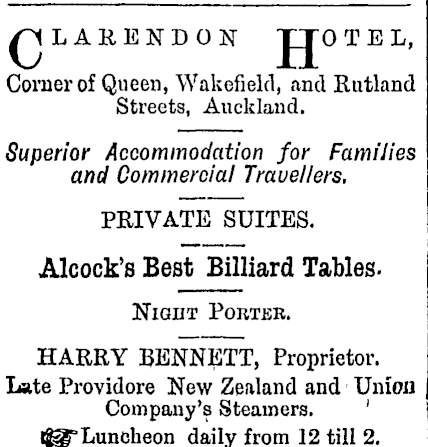 CLARENDON HOTEL,
Corner of Queen, Wakefield, and Rutland Streets, Auckland.

Superior Accommodation for Families and Commercial Travellers.

PRIVATE SUITES.

Alcock's Best Billiard Tables.

NIGHT PORTER.

HARRY BENNETT, Proprietor.
Late Providore New Zealand and Union Company's Steamers.

Luncheon daily from 12 till 2.